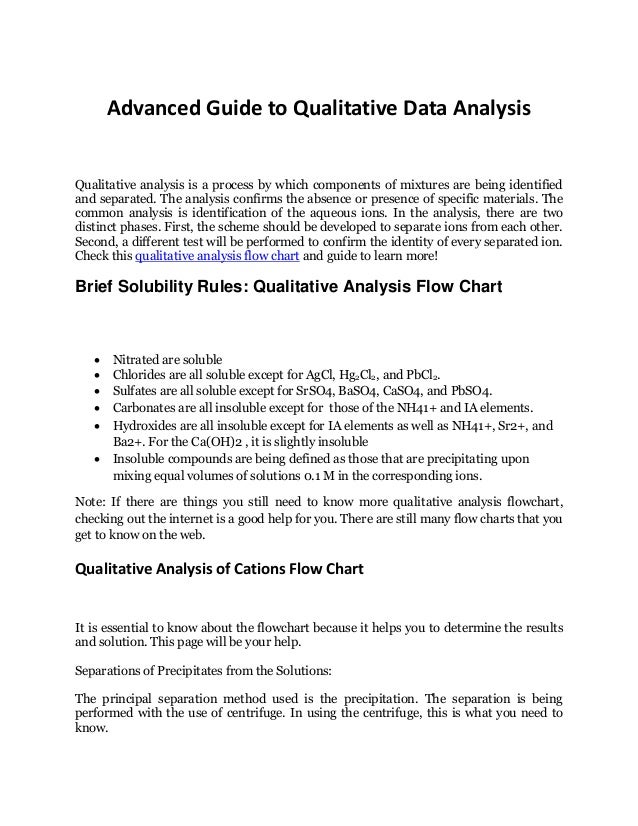 Advanced Guide to Qualitative Data Analysis

Qualitative analysis is a process by which components of mixtures are being identified and separated. The analysis confirms the absence or presence of specific materials. The common analysis is identification of the aqueous ions. In the analysis, there are two distinct phases. First, the scheme should be developed to separate ions from each other. Second, a different test will be performed to confirm the identity of every separated ion. Check this qualitative analysis flow chart and guide to learn more!

Brief Solubility Rules: Qualitative Analysis Flow Chart

- Nitrated are soluble
- Chlorides are all soluble except for AgCl, $Hg_2Cl_2$, and $PbCl_2$.
- Sulfates are all soluble except for SrSO4, BaSO4, CaSO4, and PbSO4.
- Carbonates are all insoluble except for those of the NH41+ and IA elements.
- Hydroxides are all insoluble except for IA elements as well as NH41+, Sr2+, and Ba2+. For the Ca(OH)2 , it is slightly insoluble
- Insoluble compounds are being defined as those that are precipitating upon mixing equal volumes of solutions 0.1 M in the corresponding ions.

Note: If there are things you still need to know more qualitative analysis flowchart, checking out the internet is a good help for you. There are still many flow charts that you get to know on the web.

Qualitative Analysis of Cations Flow Chart

It is essential to know about the flowchart because it helps you to determine the results and solution. This page will be your help.

Separations of Precipitates from the Solutions:

The principal separation method used is the precipitation. The separation is being performed with the use of centrifuge. In using the centrifuge, this is what you need to know.